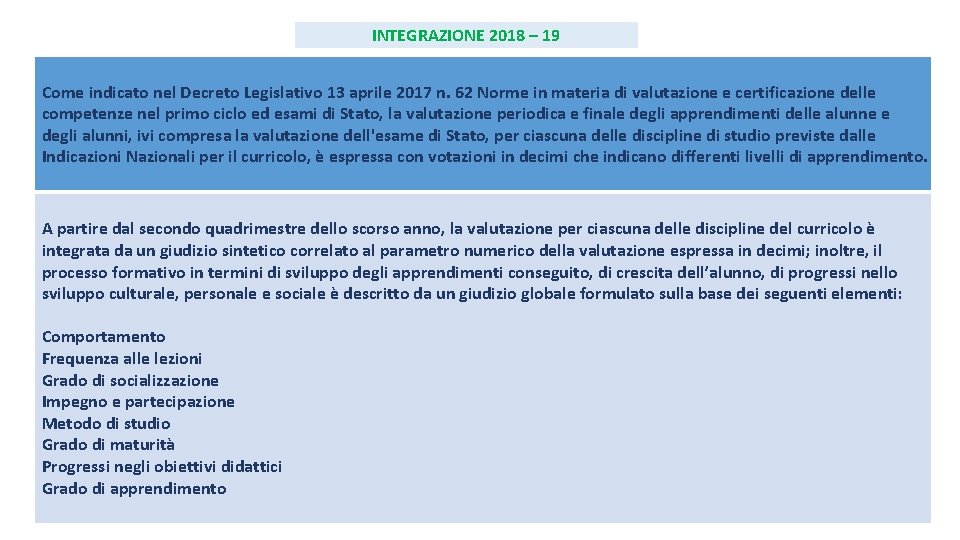 INTEGRAZIONE 2018 – 19

Come indicato nel Decreto Legislativo 13 aprile 2017 n. 62 Norme in materia di valutazione e certificazione delle competenze nel primo ciclo ed esami di Stato, la valutazione periodica e finale degli apprendimenti delle alunne e degli alunni, ivi compresa la valutazione dell'esame di Stato, per ciascuna delle discipline di studio previste dalle Indicazioni Nazionali per il curricolo, è espressa con votazioni in decimi che indicano differenti livelli di apprendimento.

A partire dal secondo quadrimestre dello scorso anno, la valutazione per ciascuna delle discipline del curricolo è integrata da un giudizio sintetico correlato al parametro numerico della valutazione espressa in decimi; inoltre, il processo formativo in termini di sviluppo degli apprendimenti conseguito, di crescita dell'alunno, di progressi nello sviluppo culturale, personale e sociale è descritto da un giudizio globale formulato sulla base dei seguenti elementi:

Comportamento
Frequenza alle lezioni
Grado di socializzazione
Impegno e partecipazione
Metodo di studio
Grado di maturità
Progressi negli obiettivi didattici
Grado di apprendimento